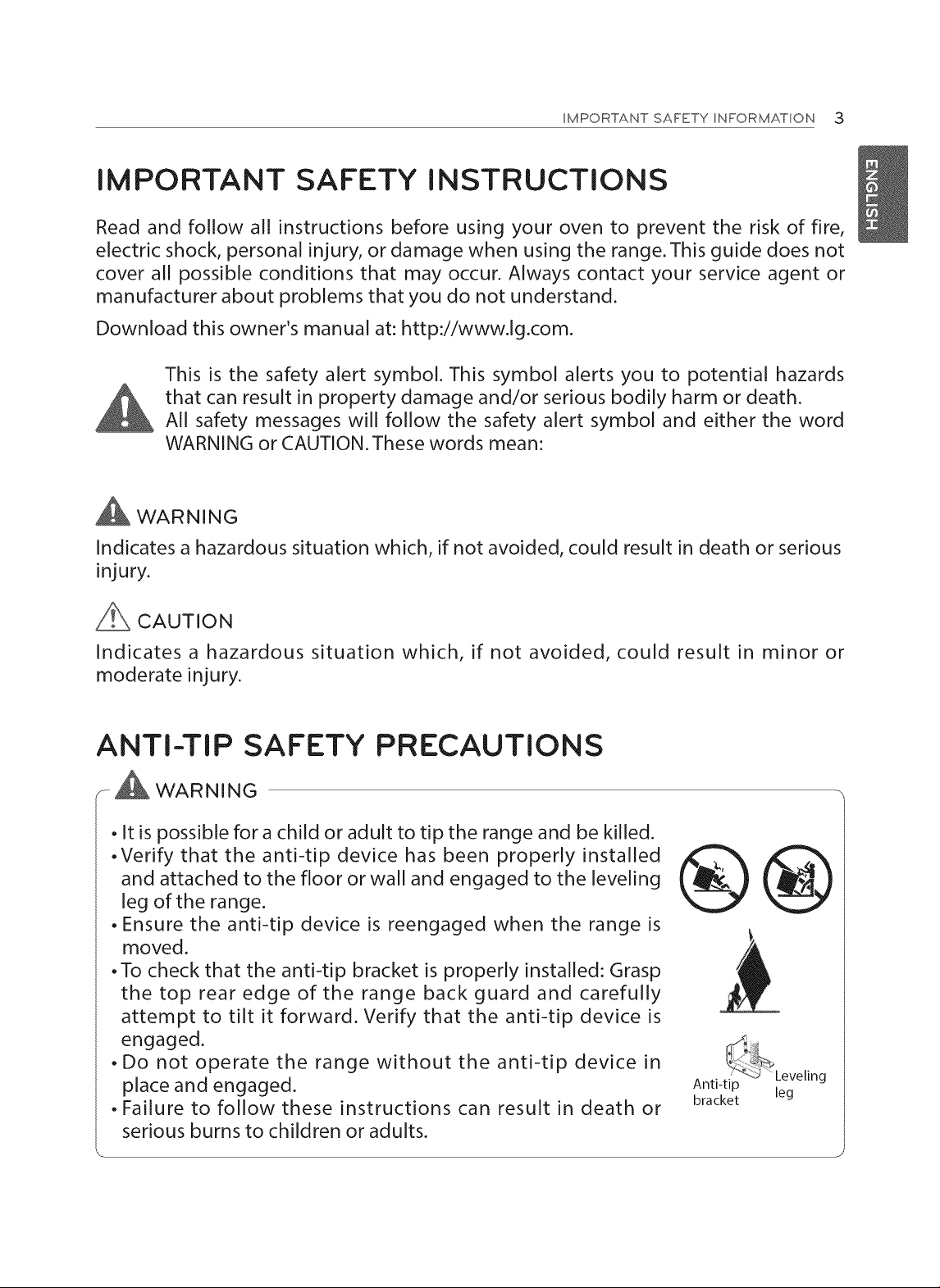 IMPORTANT SAFETY INFORMATION 3

ENGLISH

IMPORTANT SAFETY INSTRUCTIONS

Read and follow all instructions before using your oven to prevent the risk of fire, electric shock, personal injury, or damage when using the range. This guide does not cover all possible conditions that may occur. Always contact your service agent or manufacturer about problems that you do not understand.

Download this owner's manual at: http://www.lg.com.

This is the safety alert symbol. This symbol alerts you to potential hazards that can result in property damage and/or serious bodily harm or death. All safety messages will follow the safety alert symbol and either the word WARNING or CAUTION. These words mean:

WARNING

Indicates a hazardous situation which, if not avoided, could result in death or serious injury.

CAUTION

Indicates a hazardous situation which, if not avoided, could result in minor or moderate injury.

ANTI-TIP SAFETY PRECAUTIONS

WARNING

• It is possible for a child or adult to tip the range and be killed.
• Verify that the anti-tip device has been properly installed and attached to the floor or wall and engaged to the leveling leg of the range.
• Ensure the anti-tip device is reengaged when the range is moved.
• To check that the anti-tip bracket is properly installed: Grasp the top rear edge of the range back guard and carefully attempt to tilt it forward. Verify that the anti-tip device is engaged.
• Do not operate the range without the anti-tip device in place and engaged.
• Failure to follow these instructions can result in death or serious burns to children or adults.

Anti-tip bracket

Leveling leg